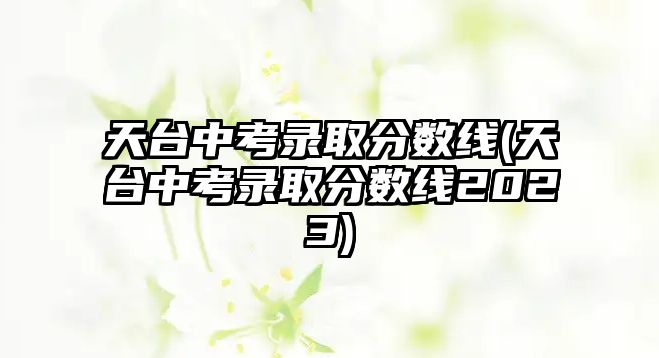 天台中考录取分数线(天台中考录取分数线2023)